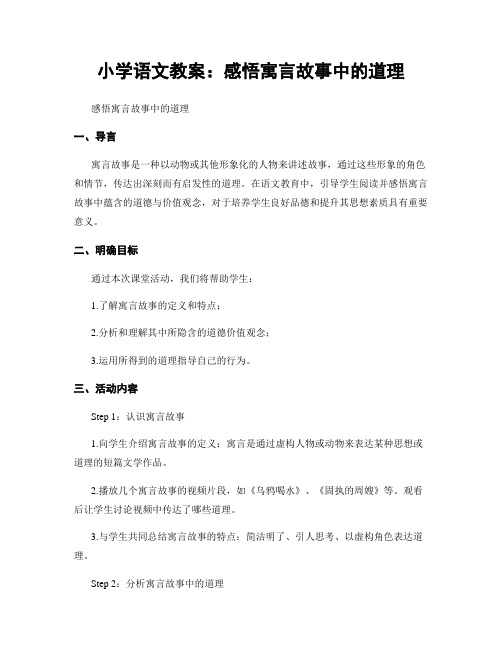 小学语文教案：感悟寓言故事中的道理

感悟寓言故事中的道理

一、导言

寓言故事是一种以动物或其他形象化的人物来讲述故事，通过这些形象的角色和情节，传达出深刻而有启发性的道理。在语文教育中，引导学生阅读并感悟寓言故事中蕴含的道德与价值观念，对于培养学生良好品德和提升其思想素质具有重要意义。

二、明确目标

通过本次课堂活动，我们将帮助学生：

1.了解寓言故事的定义和特点；

2.分析和理解其中所隐含的道德价值观念；

3.运用所得到的道理指导自己的行为。

三、活动内容

Step 1：认识寓言故事

1.向学生介绍寓言故事的定义：寓言是通过虚构人物或动物来表达某种思想或道理的短篇文学作品。

2.播放几个寓言故事的视频片段，如《乌鸦喝水》、《固执的周嫂》等。观看后让学生讨论视频中传达了哪些道理。

3.与学生共同总结寓言故事的特点：简洁明了、引人思考、以虚构角色表达道理。

Step 2：分析寓言故事中的道理